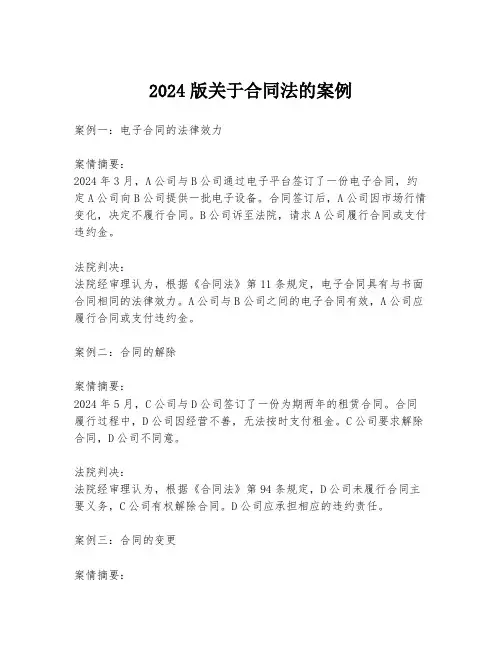 2024 版关于合同法的案例

案例一：电子合同的法律效力

案情摘要：
2024 年 3 月，A 公司与 B 公司通过电子平台签订了一份电子合同，约定 A 公司向 B 公司提供一批电子设备。合同签订后，A 公司因市场行情变化，决定不履行合同。B 公司诉至法院，请求 A 公司履行合同或支付违约金。

法院判决：
法院经审理认为，根据《合同法》第 11 条规定，电子合同具有与书面合同相同的法律效力。A 公司与 B 公司之间的电子合同有效，A 公司应履行合同或支付违约金。

案例二：合同的解除

案情摘要：
2024 年 5 月，C 公司与 D 公司签订了一份为期两年的租赁合同。合同履行过程中，D 公司因经营不善，无法按时支付租金。C 公司要求解除合同，D 公司不同意。

法院判决：
法院经审理认为，根据《合同法》第 94 条规定，D 公司未履行合同主要义务，C 公司有权解除合同。D 公司应承担相应的违约责任。

案例三：合同的变更

案情摘要：